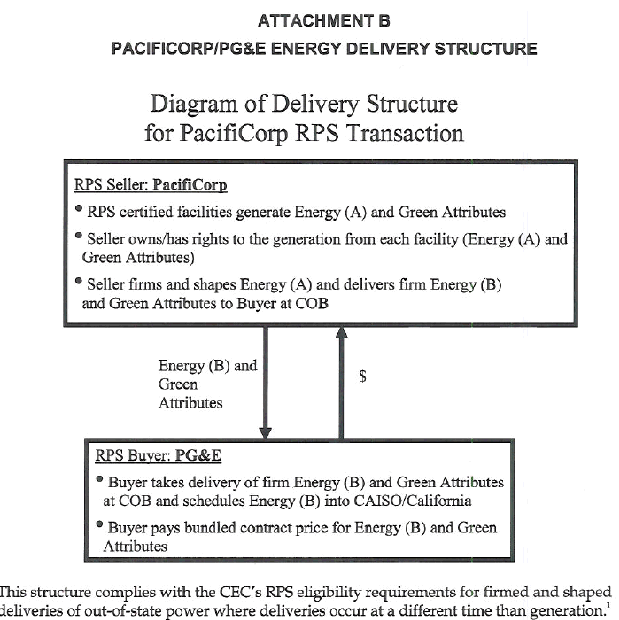 ATTACHMENT B

PACIFICORP/PG&E ENERGY DELIVERY STRUCTURE

Diagram of Delivery Structure for PacifiCorp RPS Transaction

RPS Seller: PacifiCorp

• RPS certified facilities generate Energy (A) and Green Attributes

• Seller owns/has rights to the generation from each facility (Energy (A) and Green Attributes)

• Seller firms and shapes Energy (A) and delivers firm Energy (B) and Green Attributes to Buyer at COB

Energy (B) and Green Attributes

$

RPS Buyer: PG&E

• Buyer takes delivery of firm Energy (B) and Green Attributes at COB and schedules Energy (B) into CAISO/California

• Buyer pays bundled contract price for Energy (B) and Green Attributes

This structure complies with the CEC's RPS eligibility requirements for firmed and shaped deliveries of out-of-state power where deliveries occur at a different time than generation.$^1$